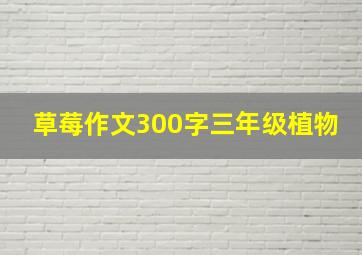 草莓作文300字三年级植物